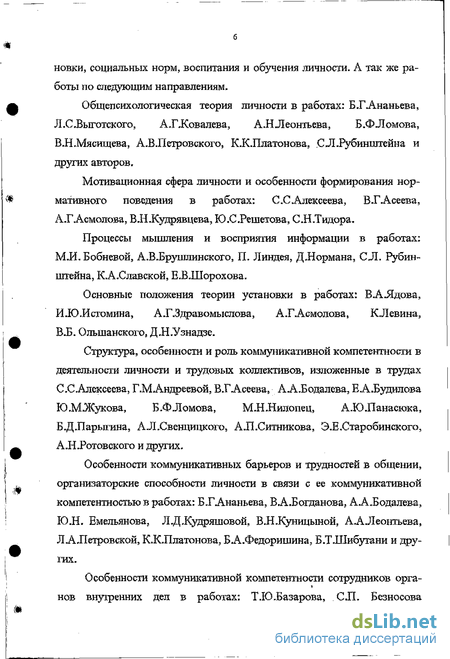 6

новки, социальных норм, воспитания и обучения личности. А так же работы по следующим направлениям.

Общепсихологическая теория личности в работах: Б.Г.Ананьева, Л.С.Выготского, А.Г.Ковалева, А.Н.Леонтьева, Б.Ф.Ломова, В.Н.Мясищева, А.В.Петровского, К.К.Платонова, С.Л.Рубинштейна и других авторов.

Мотивационная сфера личности и особенности формирования нормативного поведения в работах: С.С.Алексеева, В.Г.Асеева, А.Г.Асмолова, В.Н.Кудрявцева, Ю.С.Решетова, С.Н.Тидора.

Процессы мышления и восприятия информации в работах: М.И. Бобневой, А.В.Брушлинского, П. Линдея, Д.Нормана, С.Л. Рубинштейна, К.А.Славской, Е.В.Шорохова.

Основные положения теории установки в работах: В.А.Ядова, И.Ю.Истомина, А.Г.Здравомыслова, А.Г.Асмолова, К.Левина, В.Б. Ольшанского, Д.Н.Узнадзе.

Структура, особенности и роль коммуникативной компетентности в деятельности личности и трудовых коллективов, изложенные в трудах С.С.Алексеева, Г.М.Андреевой, В.Г.Асеева, А.А.Бодалева, Е.А.Будилова Ю.М.Жукова, Б.Ф.Ломова, М.Н.Нилопец, А.Ю.Панасюка, Б.Д.Парыгина, А.Л.Свенцицкого, А.П.Ситникова, Э.Е.Старобинского, А.Н.Ротовского и других.

Особенности коммуникативных барьеров и трудностей в общении, организаторские способности личности в связи с ее коммуникативной компетентностью в работах: Б.Г.Ананьева, В.А.Богданова, А.А.Бодалева, Ю.Н. Емельянова, Л.Д.Кудряшовой, В.Н.Куницыной, А.А.Леонтьева, Л.А.Петровской, К.К.Платонова, Б.А.Федоришина, Б.Т.Шибутани и других.

Особенности коммуникативной компетентности сотрудников органов внутренних дел в работах: Т.Ю.Базарова, С.П. Безносова

dsLib.net
библиотека диссертаций